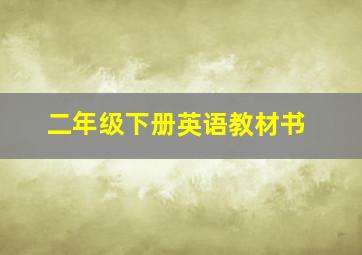 二年级下册英语教材书